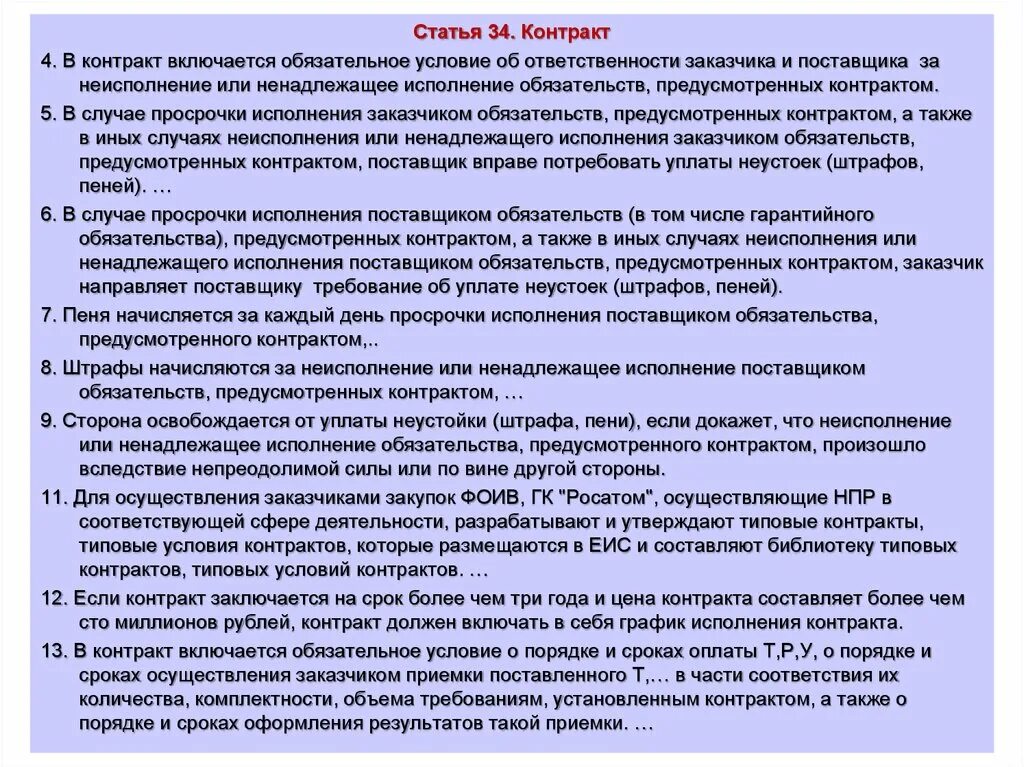 Статья 34. Контракт

4. В контракт включается обязательное условие об ответственности заказчика и поставщика за неисполнение или ненадлежащее исполнение обязательств, предусмотренных контрактом.

5. В случае просрочки исполнения заказчиком обязательств, предусмотренных контрактом, а также в иных случаях неисполнения или ненадлежащего исполнения заказчиком обязательств, предусмотренных контрактом, поставщик вправе потребовать уплаты неустоек (штрафов, пеней). …

6. В случае просрочки исполнения поставщиком обязательств (в том числе гарантийного обязательства), предусмотренных контрактом, а также в иных случаях неисполнения или ненадлежащего исполнения поставщиком обязательств, предусмотренных контрактом, заказчик направляет поставщику требование об уплате неустоек (штрафов, пеней).

7. Пеня начисляется за каждый день просрочки исполнения поставщиком обязательства, предусмотренного контрактом,..

8. Штрафы начисляются за неисполнение или ненадлежащее исполнение поставщиком обязательств, предусмотренных контрактом, …

9. Сторона освобождается от уплаты неустойки (штрафа, пени), если докажет, что неисполнение или ненадлежащее исполнение обязательства, предусмотренного контрактом, произошло вследствие непреодолимой силы или по вине другой стороны.

11. Для осуществления заказчиками закупок ФОИВ, ГК "Росатом", осуществляющие НПР в соответствующей сфере деятельности, разрабатывают и утверждают типовые контракты, типовые условия контрактов, которые размещаются в ЕИС и составляют библиотеку типовых контрактов, типовых условий контрактов. …

12. Если контракт заключается на срок более чем три года и цена контракта составляет более чем сто миллионов рублей, контракт должен включать в себя график исполнения контракта.

13. В контракт включается обязательное условие о порядке и сроках оплаты Т,Р,У, о порядке и сроках осуществления заказчиком приемки поставленного Т,… в части соответствия их количества, комплектности, объема требованиям, установленным контрактом, а также о порядке и сроках оформления результатов такой приемки. …